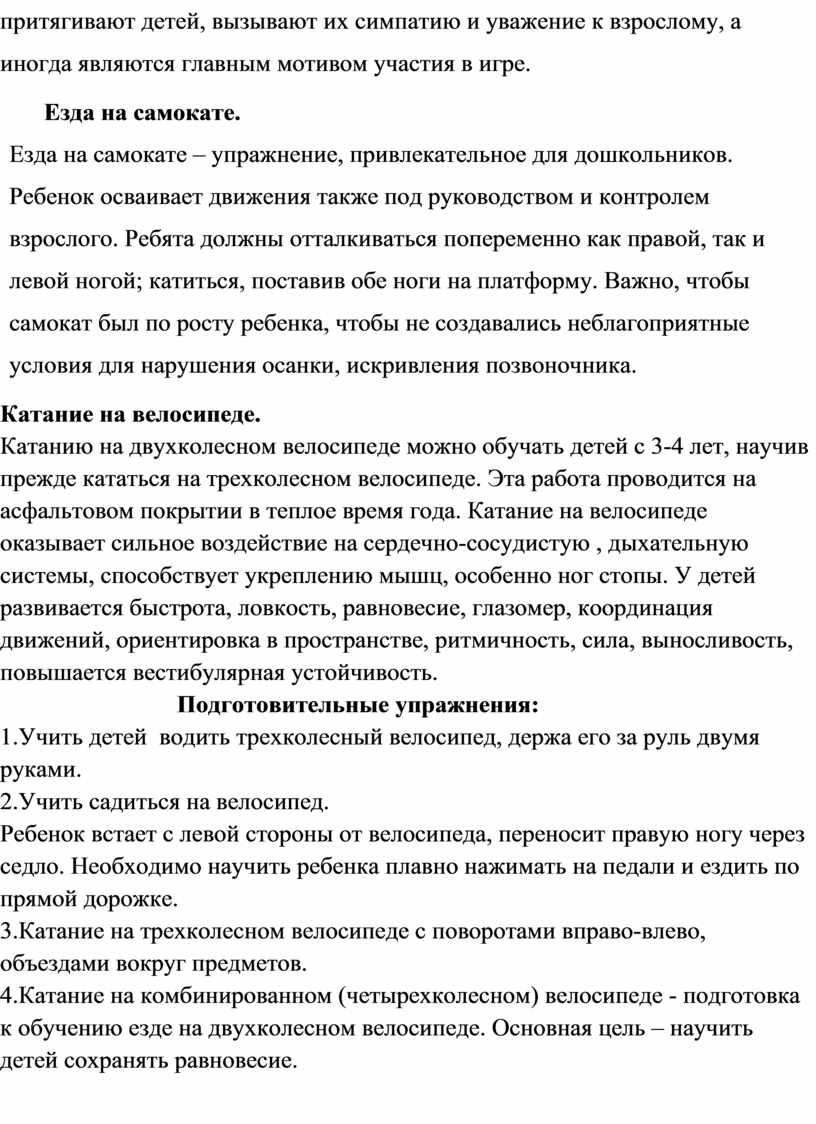 притягивают детей, вызывают их симпатию и уважение к взрослому, а иногда являются главным мотивом участия в игре.

Езда на самокате.

Езда на самокате – упражнение, привлекательное для дошкольников. Ребенок осваивает движения также под руководством и контролем взрослого. Ребята должны отталкиваться попеременно как правой, так и левой ногой; катиться, поставив обе ноги на платформу. Важно, чтобы самокат был по росту ребенка, чтобы не создавались неблагоприятные условия для нарушения осанки, искривления позвоночника.

Катание на велосипеде.

Катанию на двухколесном велосипеде можно обучать детей с 3-4 лет, научив прежде кататься на трехколесном велосипеде. Эта работа проводится на асфальтовом покрытии в теплое время года. Катание на велосипеде оказывает сильное воздействие на сердечно-сосудистую , дыхательную системы, способствует укреплению мышц, особенно ног стопы. У детей развивается быстрота, ловкость, равновесие, глазомер, координация движений, ориентировка в пространстве, ритмичность, сила, выносливость, повышается вестибулярная устойчивость.

Подготовительные упражнения:

1.Учить детей водить трехколесный велосипед, держа его за руль двумя руками.

2.Учить садиться на велосипед.

Ребенок встает с левой стороны от велосипеда, переносит правую ногу через седло. Необходимо научить ребенка плавно нажимать на педали и ездить по прямой дорожке.

3.Катание на трехколесном велосипеде с поворотами вправо-влево, объездами вокруг предметов.

4.Катание на комбинированном (четырехколесном) велосипеде - подготовка к обучению езде на двухколесном велосипеде. Основная цель – научить детей сохранять равновесие.